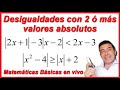 Desigualdades con 2 ó más valores absolutos

$|2x+1|-3|x-2|<2x-3$

$|x^2-4|\geq|x|+2$

Matemáticas Básicas en vivo